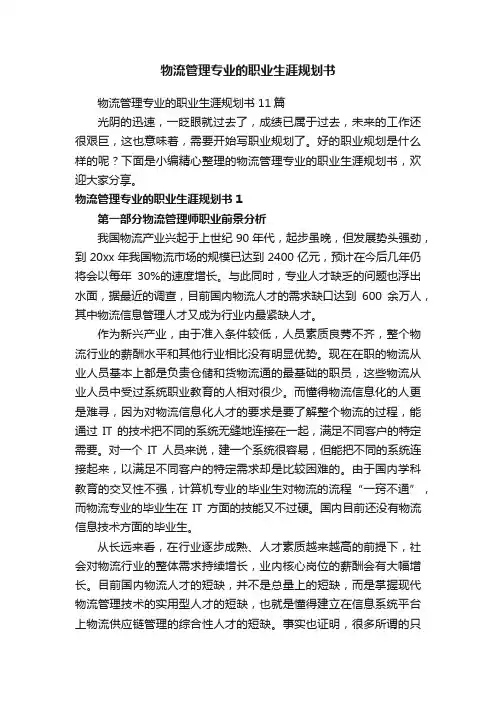 物流管理专业的职业生涯规划书

物流管理专业的职业生涯规划书 11 篇

光阴的迅速，一眨眼就过去了，成绩已属于过去，未来的工作还很艰巨，这也意味着，需要开始写职业规划了。好的职业规划是什么样的呢？下面是小编精心整理的物流管理专业的职业生涯规划书，欢迎大家分享。

物流管理专业的职业生涯规划书 1

第一部分物流管理师职业前景分析

我国物流产业兴起于上世纪 90 年代，起步虽晚，但发展势头强劲，到 20xx 年我国物流市场的规模已达到 2400 亿元，预计在今后几年仍将会以每年 30%的速度增长。与此同时，专业人才缺乏的问题也浮出水面，据最近的调查，目前国内物流人才的需求缺口达到 600 余万人，其中物流信息管理人才又成为行业内最紧缺人才。

作为新兴产业，由于准入条件较低，人员素质良莠不齐，整个物流行业的薪酬水平和其他行业相比没有明显优势。现在在职的物流从业人员基本上都是负责仓储和货物流通的最基础的职员，这些物流从业人员中受过系统职业教育的人相对很少。而懂得物流信息化的人更是难寻，因为对物流信息化人才的要求是要了解整个物流的过程，能通过 IT 的技术把不同的系统无缝地连接在一起，满足不同客户的特定需要。对一个 IT 人员来说，建一个系统很容易，但能把不同的系统连接起来，以满足不同客户的特定需求却是比较困难的。由于国内学科教育的交叉性不强，计算机专业的毕业生对物流的流程“一窍不通”，而物流专业的毕业生在 IT 方面的技能又不过硬。国内目前还没有物流信息技术方面的毕业生。

从长远来看，在行业逐步成熟、人才素质越来越高的前提下，社会对物流行业的整体需求持续增长，业内核心岗位的薪酬会有大幅增长。目前国内物流人才的短缺，并不是总量上的短缺，而是掌握现代物流管理技术的实用型人才的短缺，也就是懂得建立在信息系统平台上物流供应链管理的综合性人才的短缺。事实也证明，很多所谓的只